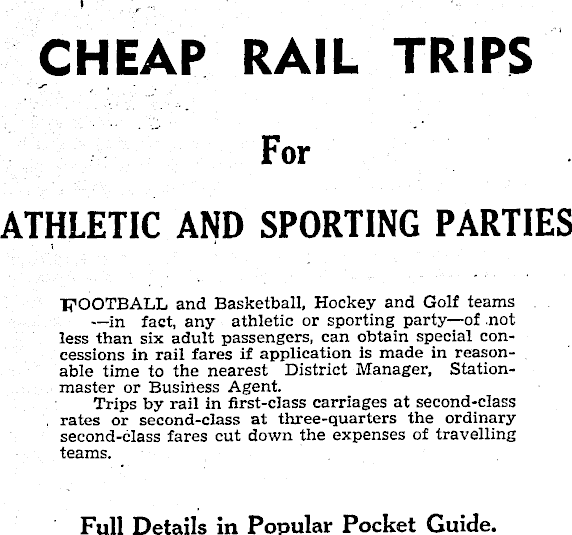 CHEAP RAIL TRIPS

For

ATHLETIC AND SPORTING PARTIES

FOOTBALL and Basketball, Hockey and Golf teams —in fact, any athletic or sporting party—of not less than six adult passengers, can obtain special concessions in rail fares if application is made in reasonable time to the nearest District Manager, Stationmaster or Business Agent.

Trips by rail in first-class carriages at second-class rates or second-class at three-quarters the ordinary second-class fares cut down the expenses of travelling teams.

Full Details in Popular Pocket Guide.